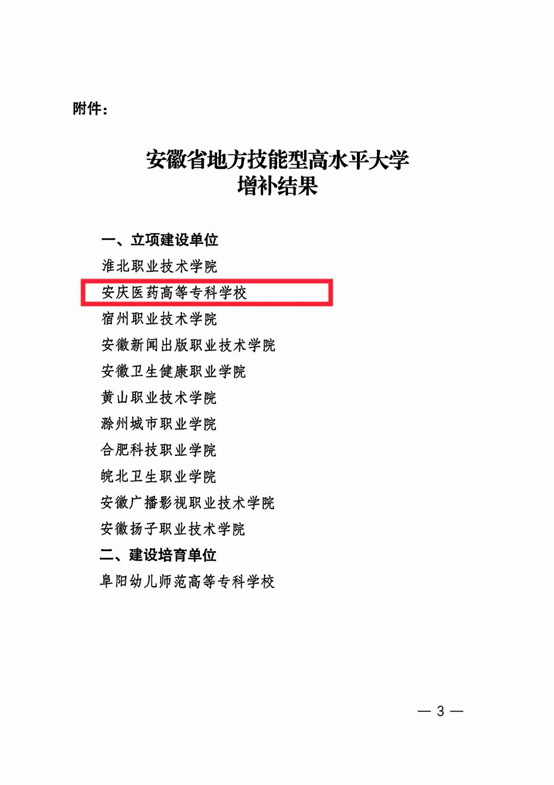 附件：

安徽省地方技能型高水平大学
增补结果

一、立项建设单位
淮北职业技术学院
安庆医药高等专科学校
宿州职业技术学院
安徽新闻出版职业技术学院
安徽卫生健康职业学院
黄山职业技术学院
滁州城市职业学院
合肥科技职业学院
皖北卫生职业学院
安徽广播影视职业技术学院
安徽扬子职业技术学院
二、建设培育单位
阜阳幼儿师范高等专科学校

— 3 —